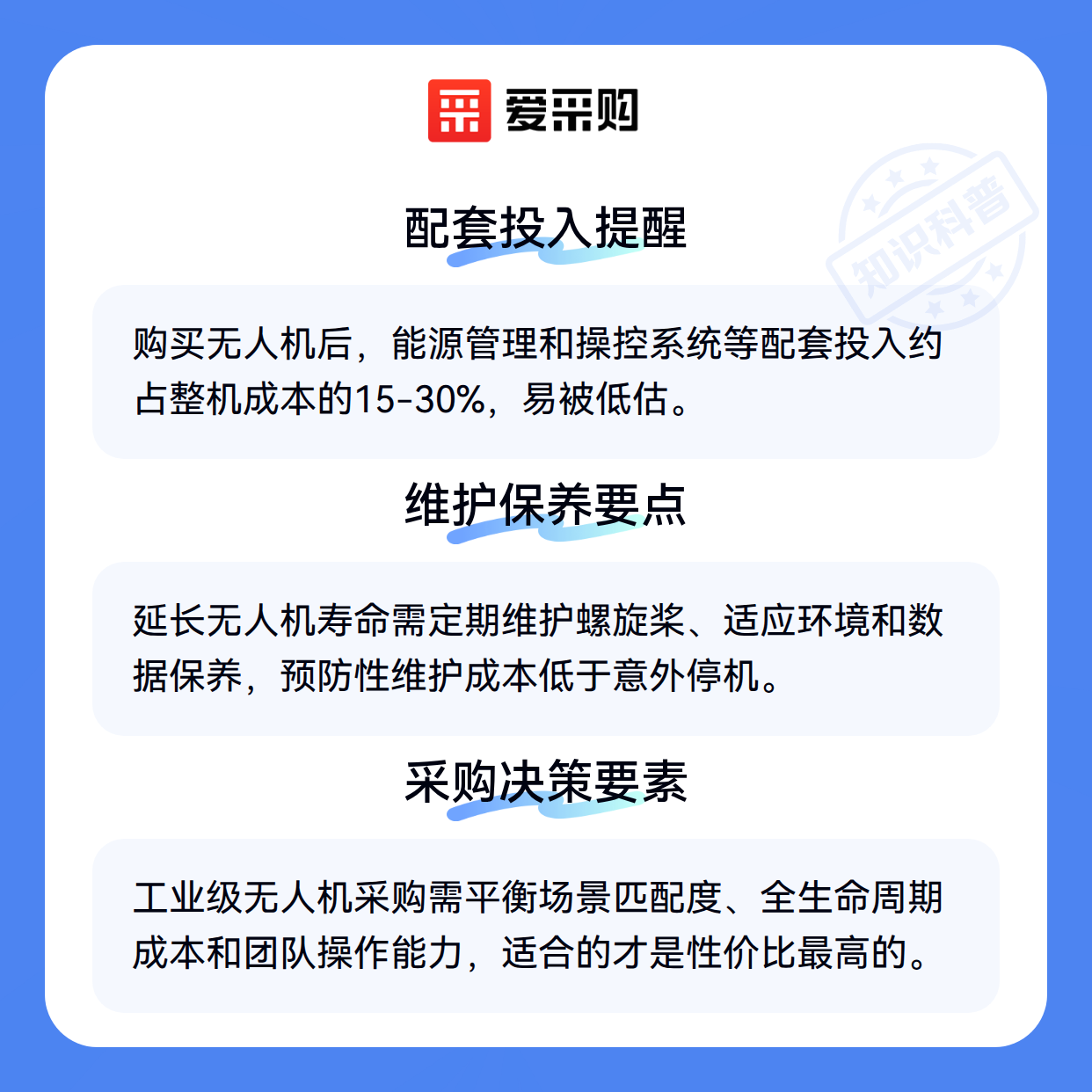 爱采购

配套投入提醒

购买无人机后，能源管理和操控系统等配套投入约占整机成本的15-30%，易被低估。

维护保养要点

延长无人机寿命需定期维护螺旋桨、适应环境和数据保养，预防性维护成本低于意外停机。

采购决策要素

工业级无人机采购需平衡场景匹配度、全生命周期成本和团队操作能力，适合的才是性价比最高的。

知识科普